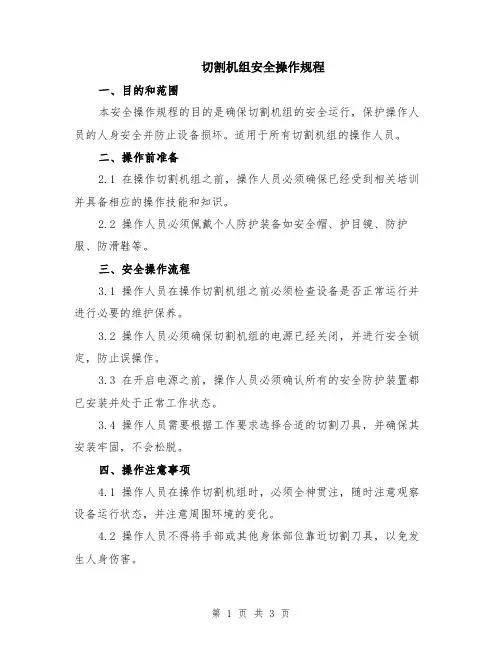 切割机组安全操作规程

一、目的和范围

本安全操作规程的目的是确保切割机组的安全运行，保护操作人员的人身安全并防止设备损坏。适用于所有切割机组的操作人员。

二、操作前准备

2.1 在操作切割机组之前，操作人员必须确保已经受到相关培训并具备相应的操作技能和知识。

2.2 操作人员必须佩戴个人防护装备如安全帽、护目镜、防护服、防滑鞋等。

三、安全操作流程

3.1 操作人员在操作切割机组之前必须检查设备是否正常运行并进行必要的维护保养。

3.2 操作人员必须确保切割机组的电源已经关闭，并进行安全锁定，防止误操作。

3.3 在开启电源之前，操作人员必须确认所有的安全防护装置都已安装并处于正常工作状态。

3.4 操作人员需要根据工作要求选择合适的切割刀具，并确保其安装牢固，不会松脱。

四、操作注意事项

4.1 操作人员在操作切割机组时，必须全神贯注，随时注意观察设备运行状态，并注意周围环境的变化。

4.2 操作人员不得将手部或其他身体部位靠近切割刀具，以免发生人身伤害。

第 1 页 共 3 页